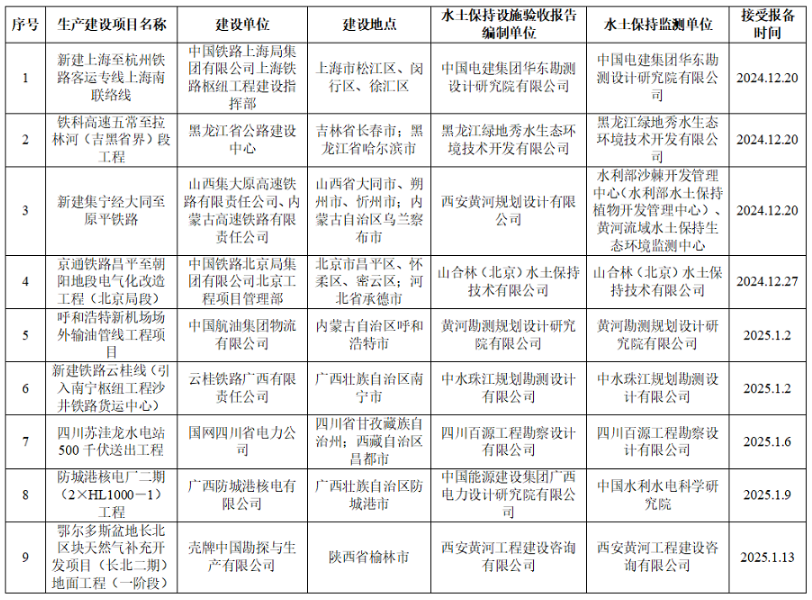 | 序号 | 生产建设项目名称 | 建设单位 | 建设地点 | 水土保持设施验收报告编制单位 | 水土保持监测单位 | 接受报备时间 |
|---|---|---|---|---|---|---|
| 1 | 新建上海至杭州铁路客运专线上海南联络线 | 中国铁路上海局集团有限公司上海铁路枢纽工程建设指挥部 | 上海市松江区、闵行区、徐汇区 | 中国电建集团华东勘测设计研究院有限公司 | 中国电建集团华东勘测设计研究院有限公司 | 2024.12.20 |
| 2 | 铁科高速五常至拉林河（吉黑省界）段工程 | 黑龙江省公路建设中心 | 吉林省长春市；黑龙江省哈尔滨市 | 黑龙江绿地秀水生态环境技术开发有限公司 | 黑龙江绿地秀水生态环境技术开发有限公司 | 2024.12.20 |
| 3 | 新建集宁经大同至原平铁路 | 山西集大原高速铁路有限责任公司、内蒙古高速铁路有限责任公司 | 山西省大同市、朔州市、忻州市；内蒙古自治区乌兰察布市 | 西安黄河规划设计有限公司 | 水利部沙棘开发管理中心（水利部水土保持植物开发管理中心）、黄河流域水土保持生态环境监测中心 | 2024.12.20 |
| 4 | 京通铁路昌平至朝阳地段电气化改造工程（北京局段） | 中国铁路北京局集团有限公司北京工程项目管理部 | 北京市昌平区、怀柔区、密云区；河北省承德市 | 山合林（北京）水土保持技术有限公司 | 山合林（北京）水土保持技术有限公司 | 2024.12.27 |
| 5 | 呼和浩特新机场场外输油管线工程项目 | 中国航油集团物流有限公司 | 内蒙古自治区呼和浩特市 | 黄河勘测规划设计研究院有限公司 | 黄河勘测规划设计研究院有限公司 | 2025.1.2 |
| 6 | 新建铁路云桂线（引入南宁枢纽工程沙井铁路货运中心） | 云桂铁路广西有限责任公司 | 广西壮族自治区南宁市 | 中水珠江规划勘测设计有限公司 | 中水珠江规划勘测设计有限公司 | 2025.1.2 |
| 7 | 四川苏洼龙水电站500千伏送出工程 | 国网四川省电力公司 | 四川省甘孜藏族自治州；西藏自治区昌都市 | 四川百源工程勘察设计有限公司 | 四川百源工程勘察设计有限公司 | 2025.1.6 |
| 8 | 防城港核电厂二期（2×HL1000－1）工程 | 广西防城港核电有限公司 | 广西壮族自治区防城港市 | 中国能源建设集团广西电力设计研究院有限公司 | 中国水利水电科学研究院 | 2025.1.9 |
| 9 | 鄂尔多斯盆地长北区块天然气补充开发项目（长北二期）地面工程（一阶段） | 壳牌中国勘探与生产有限公司 | 陕西省榆林市 | 西安黄河工程建设咨询有限公司 | 西安黄河工程建设咨询有限公司 | 2025.1.13 |